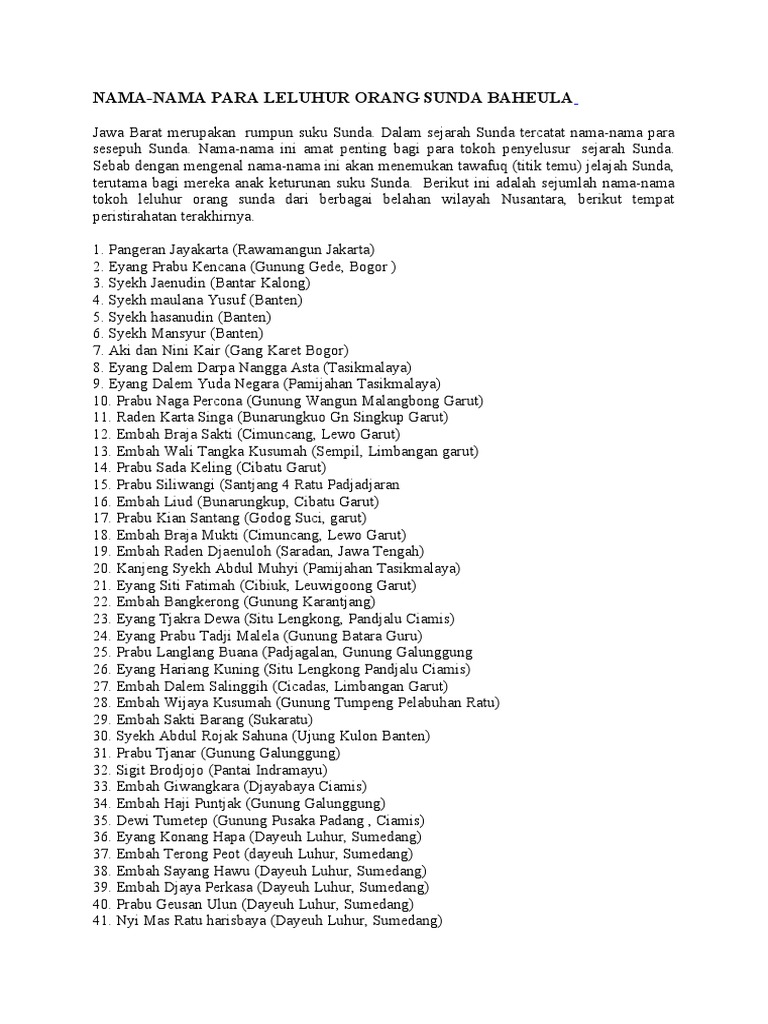 NAMA-NAMA PARA LELUHUR ORANG SUNDA BAHEULA

Jawa Barat merupakan rumpun suku Sunda. Dalam sejarah Sunda tercatat nama-nama para sesepuh Sunda. Nama-nama ini amat penting bagi para tokoh penyelusur sejarah Sunda. Sebab dengan mengenal nama-nama ini akan menemukan tawafuq (titik temu) jelajah Sunda, terutama bagi mereka anak keturunan suku Sunda. Berikut ini adalah sejumlah nama-nama tokoh leluhur orang sunda dari berbagai belahan wilayah Nusantara, berikut tempat peristirahatan terakhirnya.

1. Pangeran Jayakarta (Rawamangun Jakarta)
2. Eyang Prabu Kencana (Gunung Gede, Bogor )
3. Syekh Jaenudin (Bantar Kalong)
4. Syekh maulana Yusuf (Banten)
5. Syekh hasanudin (Banten)
6. Syekh Mansyur (Banten)
7. Aki dan Nini Kair (Gang Karet Bogor)
8. Eyang Dalem Darpa Nangga Asta (Tasikmalaya)
9. Eyang Dalem Yuda Negara (Pamijahan Tasikmalaya)
10. Prabu Naga Percona (Gunung Wangun Malangbong Garut)
11. Raden Karta Singa (Bunarungkuo Gn Singkup Garut)
12. Embah Braja Sakti (Cimuncang, Lewo Garut)
13. Embah Wali Tangka Kusumah (Sempil, Limbangan garut)
14. Prabu Sada Keling (Cibatu Garut)
15. Prabu Siliwangi (Santjang 4 Ratu Padjadjaran
16. Embah Liud (Bunarungkup, Cibatu Garut)
17. Prabu Kian Santang (Godog Suci, garut)
18. Embah Braja Mukti (Cimuncang, Lewo Garut)
19. Embah Raden Djaenuloh (Saradan, Jawa Tengah)
20. Kanjeng Syekh Abdul Muhyi (Pamijahan Tasikmalaya)
21. Eyang Siti Fatimah (Cibiuk, Leuwigoong Garut)
22. Embah Bangkerong (Gunung Karantjang)
23. Eyang Tjakra Dewa (Situ Lengkong, Pandjalu Ciamis)
24. Eyang Prabu Tadji Malela (Gunung Batara Guru)
25. Prabu Langlang Buana (Padjagalan, Gunung Galunggung
26. Eyang Hariang Kuning (Situ Lengkong Pandjalu Ciamis)
27. Embah Dalem Salinggih (Cicadas, Limbangan Garut)
28. Embah Wijaya Kusumah (Gunung Tumpeng Pelabuhan Ratu)
29. Embah Sakti Barang (Sukaratu)
30. Syekh Abdul Rojak Sahuna (Ujung Kulon Banten)
31. Prabu Tjanar (Gunung Galunggung)
32. Sigit Brodjojo (Pantai Indramayu)
33. Embah Giwangkara (Djayabaya Ciamis)
34. Embah Haji Puntjak (Gunung Galunggung)
35. Dewi Tumetep (Gunung Pusaka Padang , Ciamis)
36. Eyang Konang Hapa (Dayeuh Luhur, Sumedang)
37. Embah Terong Peot (dayeuh Luhur, Sumedang)
38. Embah Sayang Hawu (Dayeuh Luhur, Sumedang)
39. Embah Djaya Perkasa (Dayeuh Luhur, Sumedang)
40. Prabu Geusan Ulun (Dayeuh Luhur, Sumedang)
41. Nyi Mas Ratu harisbaya (Dayeuh Luhur, Sumedang)